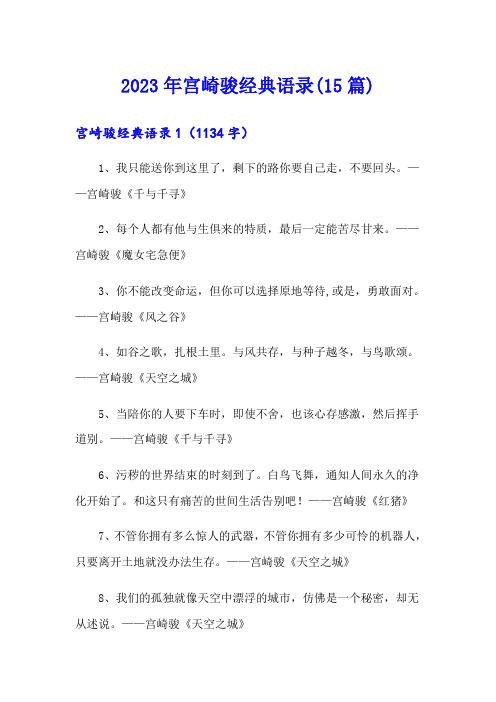 2023年宫崎骏经典语录(15篇)

宫崎骏经典语录1（1134字）

1、我只能送你到这里了，剩下的路你要自己走，不要回头。——宫崎骏《千与千寻》

2、每个人都有他与生俱来的特质，最后一定能苦尽甘来。——宫崎骏《魔女宅急便》

3、你不能改变命运，但你可以选择原地等待,或是，勇敢面对。——宫崎骏《风之谷》

4、如谷之歌，扎根土里。与风共存，与种子越冬，与鸟歌颂。——宫崎骏《天空之城》

5、当陪你的人要下车时，即使不舍，也该心存感激，然后挥手道别。——宫崎骏《千与千寻》

6、污秽的世界结束的时刻到了。白鸟飞舞，通知人间永久的净化开始了。和这只有痛苦的世间生活告别吧！——宫崎骏《红猪》

7、不管你拥有多么惊人的武器，不管你拥有多少可怜的机器人，只要离开土地就没办法生存。——宫崎骏《天空之城》

8、我们的孤独就像天空中漂浮的城市，仿佛是一个秘密，却无从述说。——宫崎骏《天空之城》